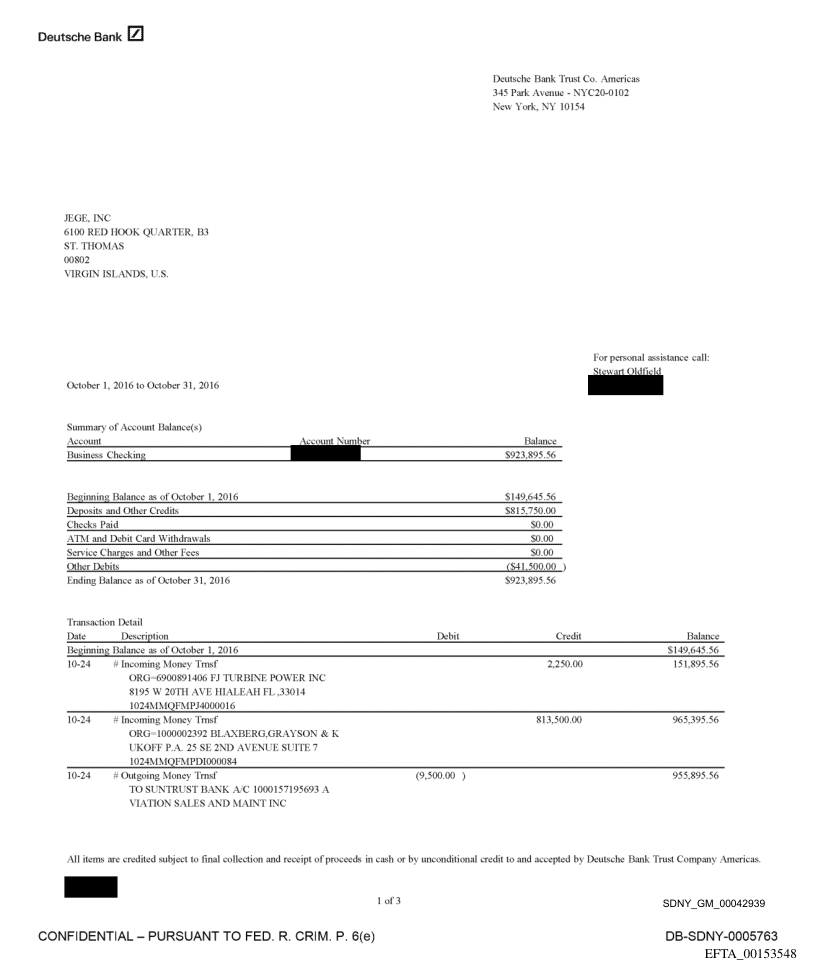 Deutsche Bank

Deutsche Bank Trust Co. Americas
345 Park Avenue - NYC20-0102
New York, NY 10154

JEGE, INC
6100 RED HOOK QUARTER, B3
ST. THOMAS
00802
VIRGIN ISLANDS, U.S.

For personal assistance call:
Stewart Oldfield

October 1, 2016 to October 31, 2016

Summary of Account Balance(s)

| Account | Account Number | Balance |
|---|---|---|
| Business Checking | | $923,895.56 |

| | |
|---|---|
| Beginning Balance as of October 1, 2016 | $149,645.56 |
| Deposits and Other Credits | $815,750.00 |
| Checks Paid | $0.00 |
| ATM and Debit Card Withdrawals | $0.00 |
| Service Charges and Other Fees | $0.00 |
| Other Debits | ($41,500.00 ) |
| Ending Balance as of October 31, 2016 | $923,895.56 |

Transaction Detail

| Date | Description | Debit | Credit | Balance |
|---|---|---|---|---|
| Beginning Balance as of October 1, 2016 | | | | $149,645.56 |
| 10-24 | # Incoming Money Trnsf ORG=6900891406 FJ TURBINE POWER INC 8195 W 20TH AVE HIALEAH FL ,33014 1024MMQFMPJ4000016 | | 2,250.00 | 151,895.56 |
| 10-24 | # Incoming Money Trnsf ORG=1000002392 BLAXBERG,GRAYSON & K UKOFF P.A. 25 SE 2ND AVENUE SUITE 7 1024MMQFMPDI000084 | | 813,500.00 | 965,395.56 |
| 10-24 | # Outgoing Money Trnsf TO SUNTRUST BANK A/C 1000157195693 A VIATION SALES AND MAINT INC | (9,500.00 ) | | 955,895.56 |

All items are credited subject to final collection and receipt of proceeds in cash or by unconditional credit to and accepted by Deutsche Bank Trust Company Americas.

1 of 3

SDNY_GM_00042939

CONFIDENTIAL – PURSUANT TO FED. R. CRIM. P. 6(e)

DB-SDNY-0005763
EFTA_00153548